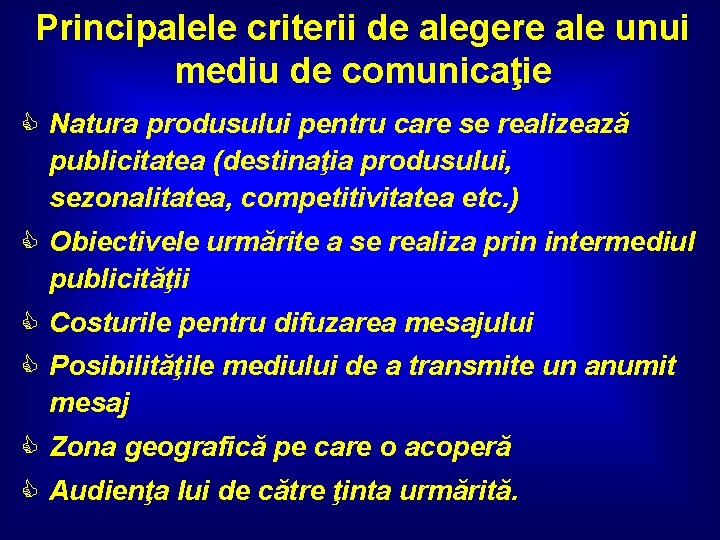 Principalele criterii de alegere ale unui mediu de comunicaţie

Natura produsului pentru care se realizează publicitatea (destinaţia produsului, sezonalitatea, competitivitatea etc.)

Obiectivele urmărite a se realiza prin intermediul publicităţii

Costurile pentru difuzarea mesajului

Posibilităţile mediului de a transmite un anumit mesaj

Zona geografică pe care o acoperă

Audienţa lui de către ţinta urmărită.